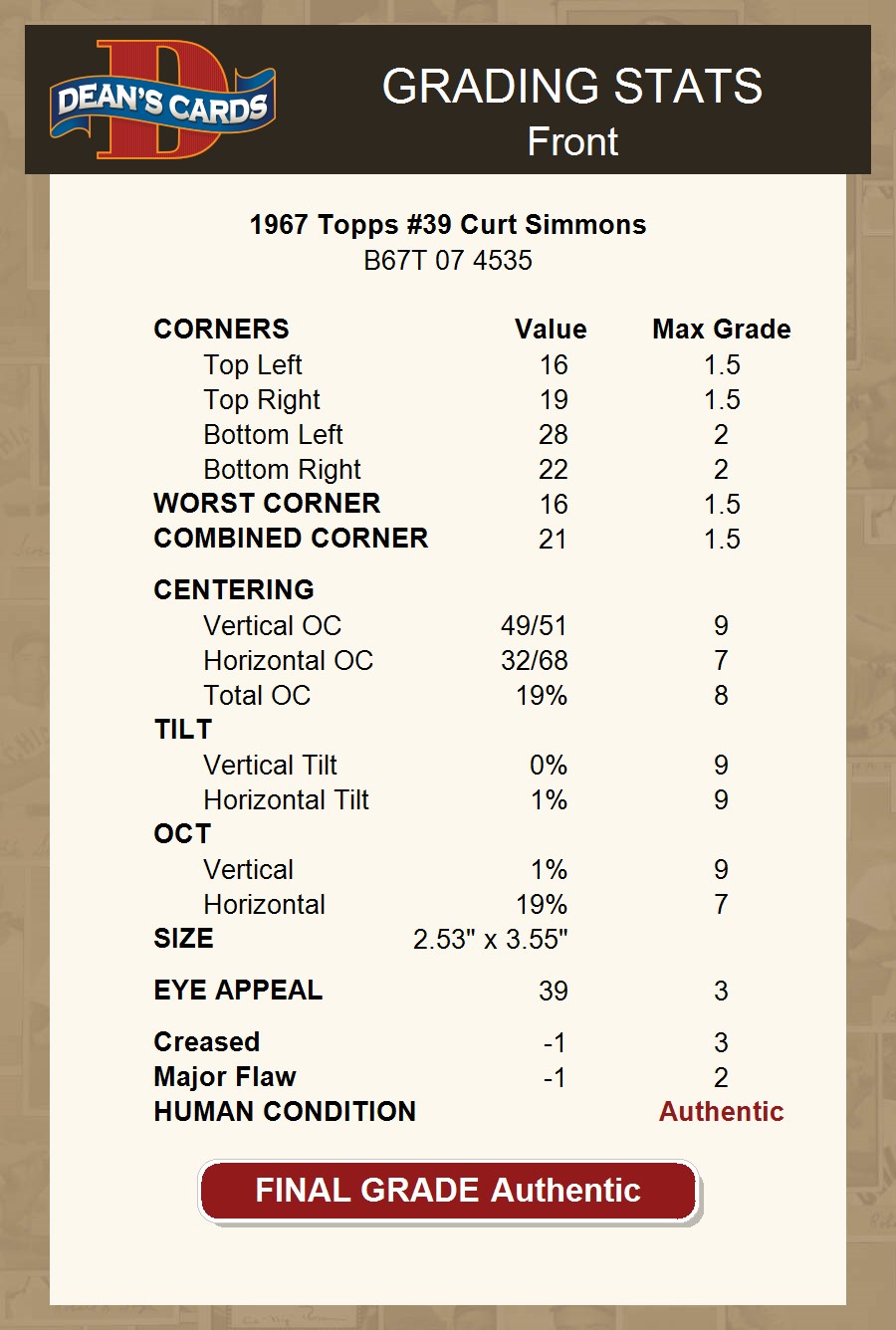 DEAN'S CARDS

GRADING STATS
Front

1967 Topps #39 Curt Simmons
B67T 07 4535

| CORNERS | Value | Max Grade |
|---|---|---|
| Top Left | 16 | 1.5 |
| Top Right | 19 | 1.5 |
| Bottom Left | 28 | 2 |
| Bottom Right | 22 | 2 |
| WORST CORNER | 16 | 1.5 |
| COMBINED CORNER | 21 | 1.5 |
| CENTERING | | |
| Vertical OC | 49/51 | 9 |
| Horizontal OC | 32/68 | 7 |
| Total OC | 19% | 8 |
| TILT | | |
| Vertical Tilt | 0% | 9 |
| Horizontal Tilt | 1% | 9 |
| OCT | | |
| Vertical | 1% | 9 |
| Horizontal | 19% | 7 |
| SIZE | 2.53" x 3.55" | |
| EYE APPEAL | 39 | 3 |
| Creased | -1 | 3 |
| Major Flaw | -1 | 2 |
| HUMAN CONDITION | | Authentic |

FINAL GRADE Authentic